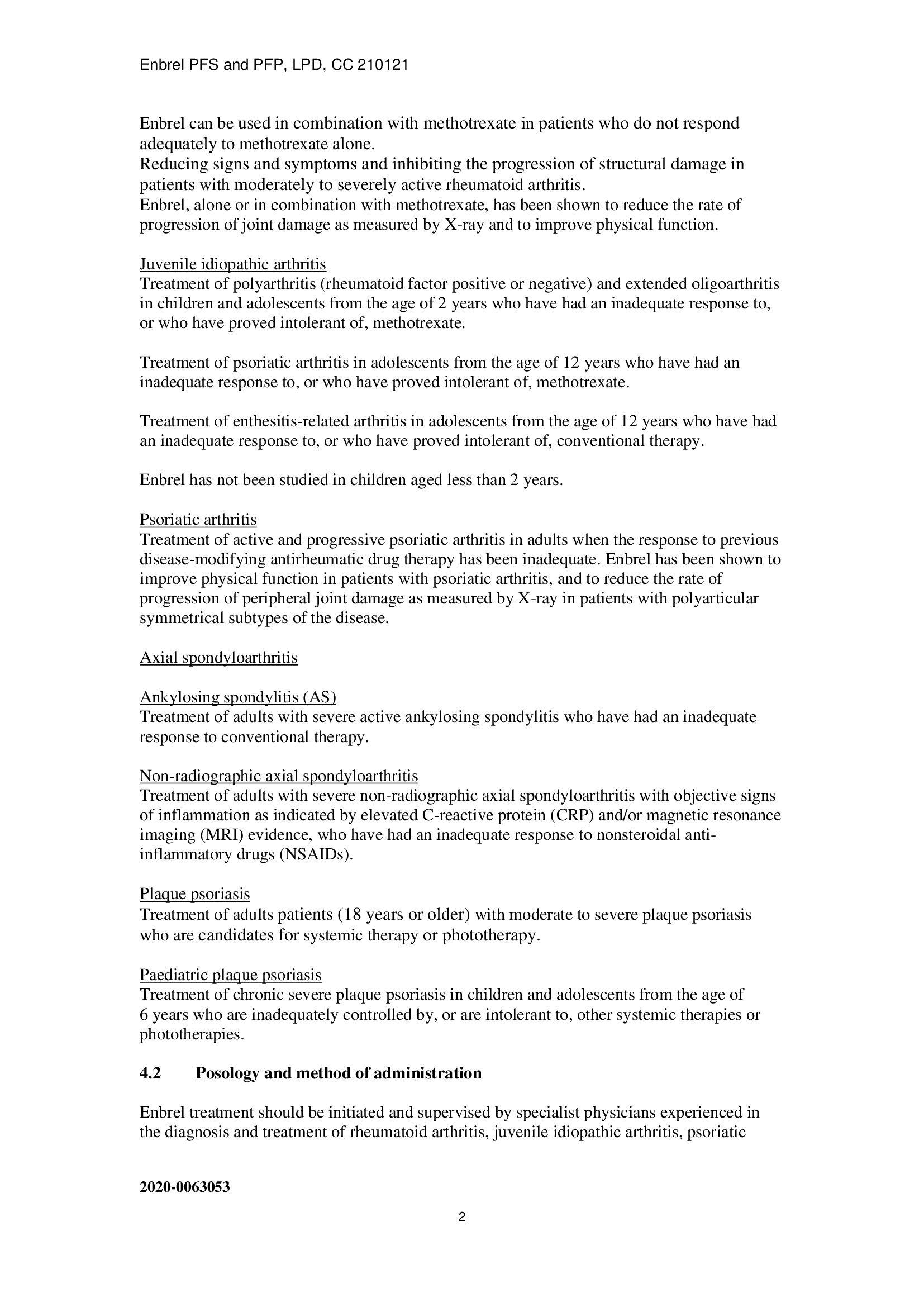 Enbrel PFS and PFP, LPD, CC 210121

Enbrel can be used in combination with methotrexate in patients who do not respond adequately to methotrexate alone.
Reducing signs and symptoms and inhibiting the progression of structural damage in patients with moderately to severely active rheumatoid arthritis.
Enbrel, alone or in combination with methotrexate, has been shown to reduce the rate of progression of joint damage as measured by X-ray and to improve physical function.

Juvenile idiopathic arthritis
Treatment of polyarthritis (rheumatoid factor positive or negative) and extended oligoarthritis in children and adolescents from the age of 2 years who have had an inadequate response to, or who have proved intolerant of, methotrexate.

Treatment of psoriatic arthritis in adolescents from the age of 12 years who have had an inadequate response to, or who have proved intolerant of, methotrexate.

Treatment of enthesitis-related arthritis in adolescents from the age of 12 years who have had an inadequate response to, or who have proved intolerant of, conventional therapy.

Enbrel has not been studied in children aged less than 2 years.

Psoriatic arthritis
Treatment of active and progressive psoriatic arthritis in adults when the response to previous disease-modifying antirheumatic drug therapy has been inadequate. Enbrel has been shown to improve physical function in patients with psoriatic arthritis, and to reduce the rate of progression of peripheral joint damage as measured by X-ray in patients with polyarticular symmetrical subtypes of the disease.

Axial spondyloarthritis

Ankylosing spondylitis (AS)
Treatment of adults with severe active ankylosing spondylitis who have had an inadequate response to conventional therapy.

Non-radiographic axial spondyloarthritis
Treatment of adults with severe non-radiographic axial spondyloarthritis with objective signs of inflammation as indicated by elevated C-reactive protein (CRP) and/or magnetic resonance imaging (MRI) evidence, who have had an inadequate response to nonsteroidal anti-inflammatory drugs (NSAIDs).

Plaque psoriasis
Treatment of adults patients (18 years or older) with moderate to severe plaque psoriasis who are candidates for systemic therapy or phototherapy.

Paediatric plaque psoriasis
Treatment of chronic severe plaque psoriasis in children and adolescents from the age of 6 years who are inadequately controlled by, or are intolerant to, other systemic therapies or phototherapies.

4.2 Posology and method of administration

Enbrel treatment should be initiated and supervised by specialist physicians experienced in the diagnosis and treatment of rheumatoid arthritis, juvenile idiopathic arthritis, psoriatic

2020-0063053

2